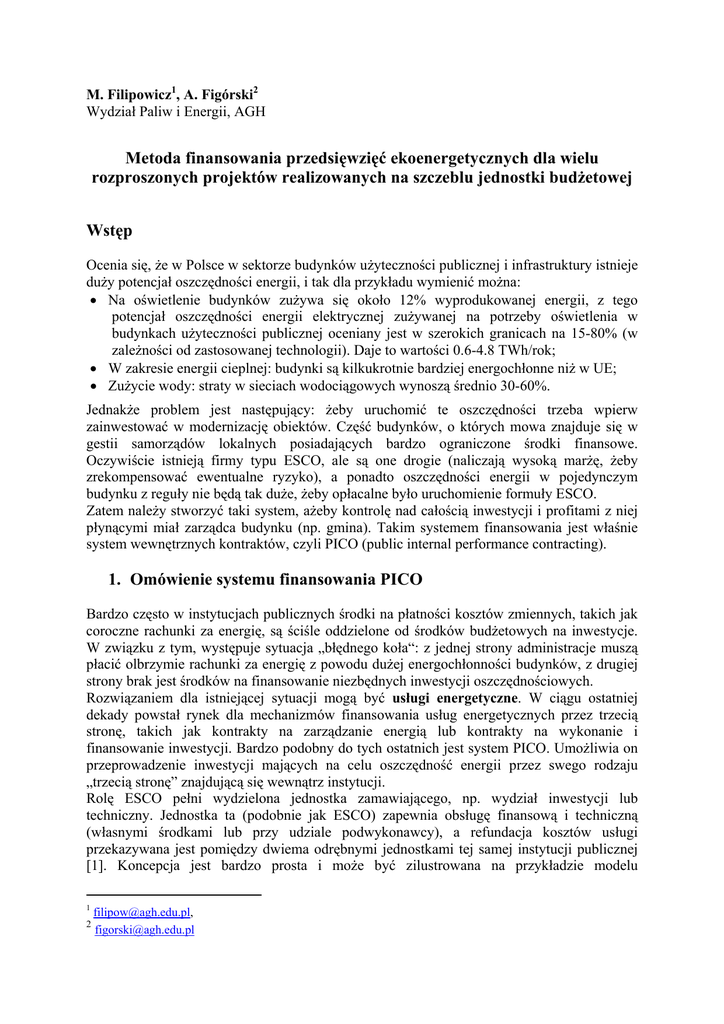 M. Filipowicz$^1$, A. Figórski$^2$
Wydział Paliw i Energii, AGH

Metoda finansowania przedsięwzięć ekoenergetycznych dla wielu rozproszonych projektów realizowanych na szczeblu jednostki budżetowej

Wstęp

Ocenia się, że w Polsce w sektorze budynków użyteczności publicznej i infrastruktury istnieje duży potencjał oszczędności energii, i tak dla przykładu wymienić można:
• Na oświetlenie budynków zużywa się około 12% wyprodukowanej energii, z tego potencjał oszczędności energii elektrycznej zużywanej na potrzeby oświetlenia w budynkach użyteczności publicznej oceniany jest w szerokich granicach na 15-80% (w zależności od zastosowanej technologii). Daje to wartości 0.6-4.8 TWh/rok;
• W zakresie energii cieplnej: budynki są kilkukrotnie bardziej energochłonne niż w UE;
• Zużycie wody: straty w sieciach wodociągowych wynoszą średnio 30-60%.

Jednakże problem jest następujący: żeby uruchomić te oszczędności trzeba wpierw zainwestować w modernizację obiektów. Część budynków, o których mowa znajduje się w gestii samorządów lokalnych posiadających bardzo ograniczone środki finansowe. Oczywiście istnieją firmy typu ESCO, ale są one drogie (naliczają wysoką marżę, żeby zrekompensować ewentualne ryzyko), a ponadto oszczędności energii w pojedynczym budynku z reguły nie będą tak duże, żeby opłacalne było uruchomienie formuły ESCO.
Zatem należy stworzyć taki system, ażeby kontrolę nad całością inwestycji i profitami z niej płynącymi miał zarządca budynku (np. gmina). Takim systemem finansowania jest właśnie system wewnętrznych kontraktów, czyli PICO (public internal performance contracting).

1. Omówienie systemu finansowania PICO

Bardzo często w instytucjach publicznych środki na płatności kosztów zmiennych, takich jak coroczne rachunki za energię, są ściśle oddzielone od środków budżetowych na inwestycje. W związku z tym, występuje sytuacja „błędnego koła“: z jednej strony administracje muszą płacić olbrzymie rachunki za energię z powodu dużej energochłonności budynków, z drugiej strony brak jest środków na finansowanie niezbędnych inwestycji oszczędnościowych.
Rozwiązaniem dla istniejącej sytuacji mogą być usługi energetyczne. W ciągu ostatniej dekady powstał rynek dla mechanizmów finansowania usług energetycznych przez trzecią stronę, takich jak kontrakty na zarządzanie energią lub kontrakty na wykonanie i finansowanie inwestycji. Bardzo podobny do tych ostatnich jest system PICO. Umożliwia on przeprowadzenie inwestycji mających na celu oszczędność energii przez swego rodzaju „trzecią stronę” znajdującą się wewnątrz instytucji.
Rolę ESCO pełni wydzielona jednostka zamawiającego, np. wydział inwestycji lub techniczny. Jednostka ta (podobnie jak ESCO) zapewnia obsługę finansową i techniczną (własnymi środkami lub przy udziale podwykonawcy), a refundacja kosztów usługi przekazywana jest pomiędzy dwiema odrębnymi jednostkami tej samej instytucji publicznej [1]. Koncepcja jest bardzo prosta i może być zilustrowana na przykładzie modelu

$^1$ filipow@agh.edu.pl,
$^2$ figorski@agh.edu.pl